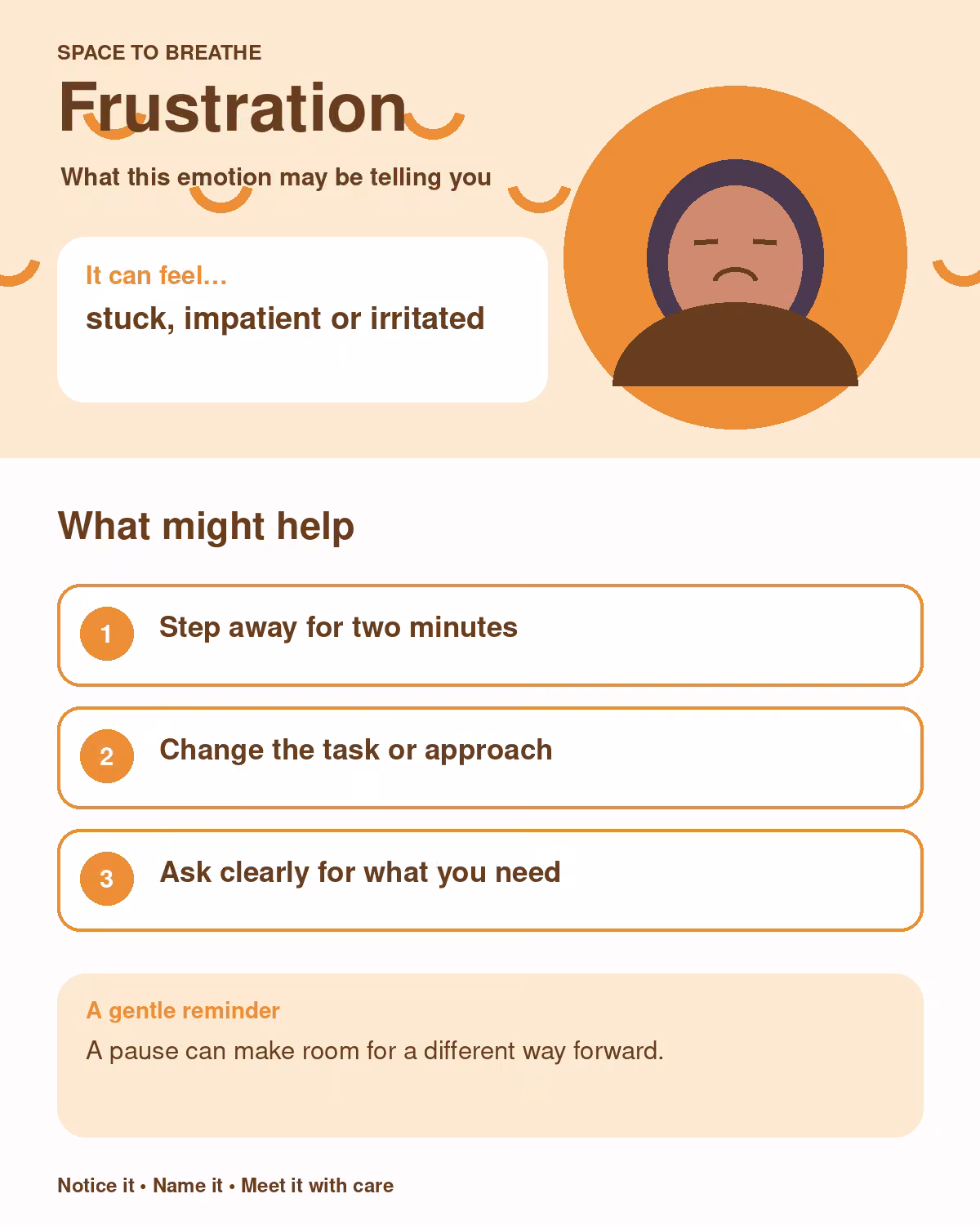 SPACE TO BREATHE

Frustration

What this emotion may be telling you

It can feel…

stuck, impatient or irritated

What might help

1 Step away for two minutes

2 Change the task or approach

3 Ask clearly for what you need

A gentle reminder

A pause can make room for a different way forward.

Notice it • Name it • Meet it with care